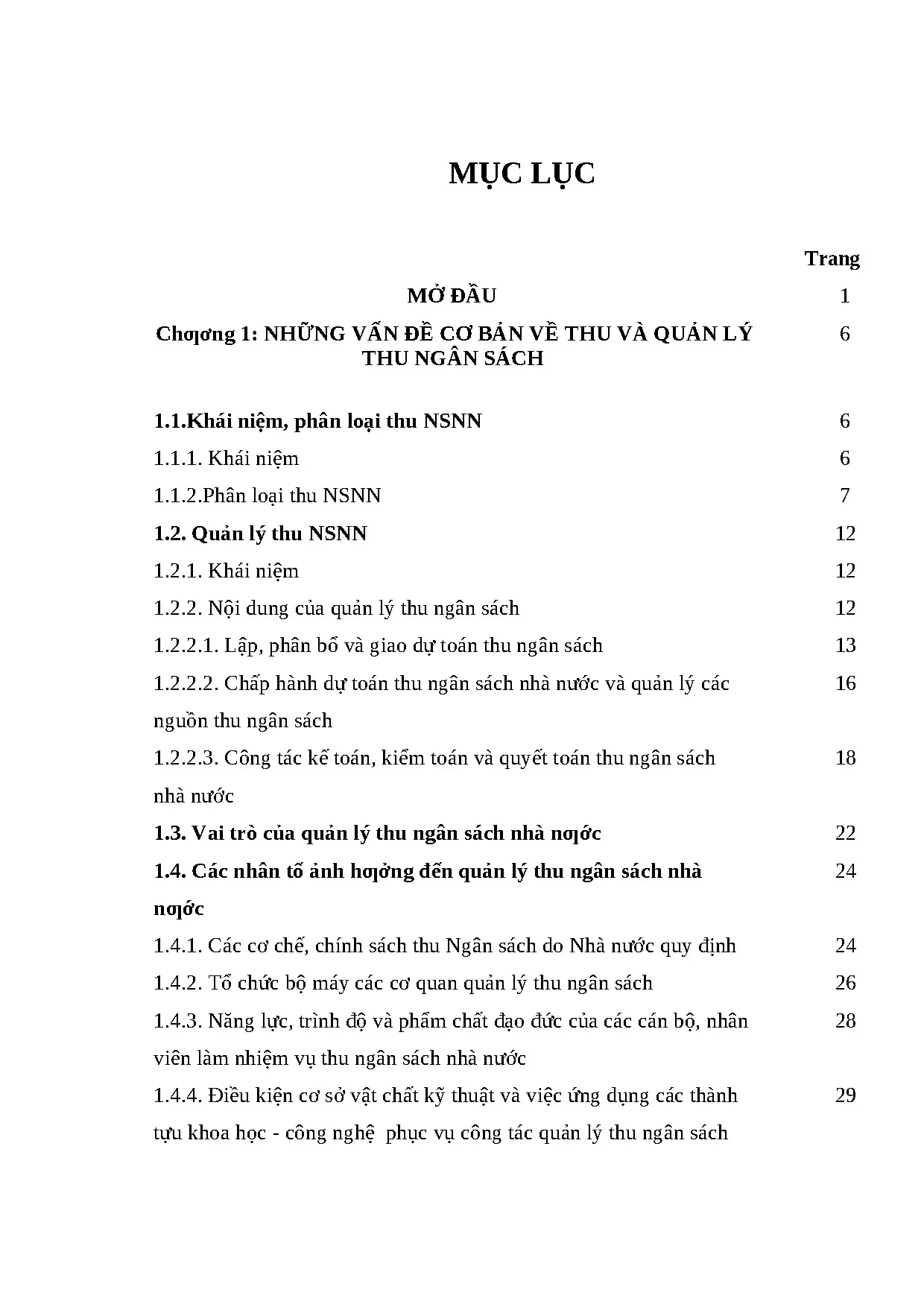 MỤC LỤC

| | Trang |
|---|---|
| MỞ ĐẦU | 1 |
| Chƣơng 1: NHỮNG VẤN ĐỀ CƠ BẢN VỀ THU VÀ QUẢN LÝ THU NGÂN SÁCH | 6 |
| 1.1.Khái niệm, phân loại thu NSNN | 6 |
| 1.1.1. Khái niệm | 6 |
| 1.1.2.Phân loại thu NSNN | 7 |
| 1.2. Quản lý thu NSNN | 12 |
| 1.2.1. Khái niệm | 12 |
| 1.2.2. Nội dung của quản lý thu ngân sách | 12 |
| 1.2.2.1. Lập, phân bổ và giao dự toán thu ngân sách | 13 |
| 1.2.2.2. Chấp hành dự toán thu ngân sách nhà nước và quản lý các nguồn thu ngân sách | 16 |
| 1.2.2.3. Công tác kế toán, kiểm toán và quyết toán thu ngân sách nhà nước | 18 |
| 1.3. Vai trò của quản lý thu ngân sách nhà nƣớc | 22 |
| 1.4. Các nhân tố ảnh hƣởng đến quản lý thu ngân sách nhà nƣớc | 24 |
| 1.4.1. Các cơ chế, chính sách thu Ngân sách do Nhà nước quy định | 24 |
| 1.4.2. Tổ chức bộ máy các cơ quan quản lý thu ngân sách | 26 |
| 1.4.3. Năng lực, trình độ và phẩm chất đạo đức của các cán bộ, nhân viên làm nhiệm vụ thu ngân sách nhà nước | 28 |
| 1.4.4. Điều kiện cơ sở vật chất kỹ thuật và việc ứng dụng các thành tựu khoa học - công nghệ phục vụ công tác quản lý thu ngân sách | 29 |